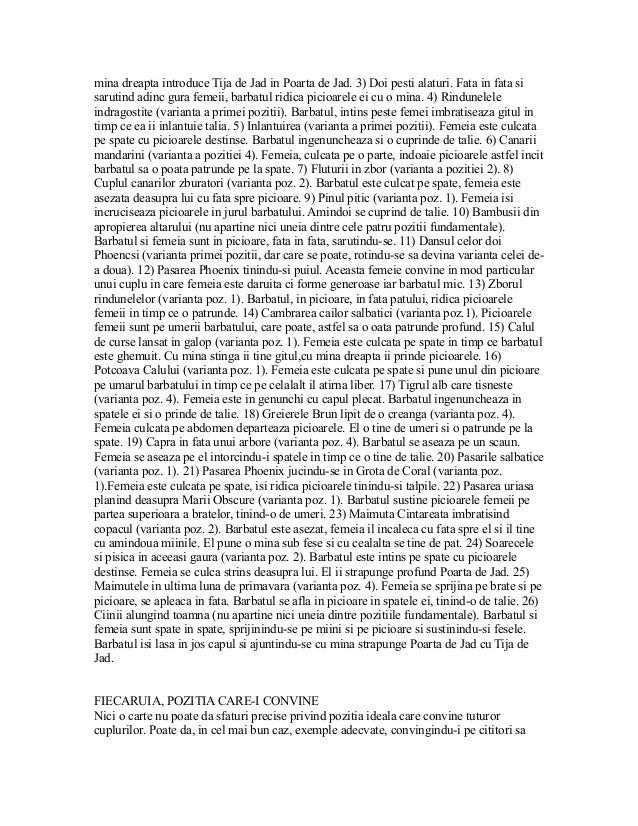 mina dreapta introduce Tija de Jad in Poarta de Jad. 3) Doi pesti alaturi. Fata in fata si sarutind adinc gura femeii, barbatul ridica picioarele ei cu o mina. 4) Rindunelele indragostite (varianta a primei pozitii). Barbatul, intins peste femei imbratiseaza gitul in timp ce ea ii inlantuie talia. 5) Inlantuirea (varianta a primei pozitii). Femeia este culcata pe spate cu picioarele destinse. Barbatul ingenuncheaza si o cuprinde de talie. 6) Canarii mandarini (varianta a pozitiei 4). Femeia, culcata pe o parte, indoaie picioarele astfel incit barbatul sa o poata patrunde pe la spate. 7) Fluturii in zbor (varianta a pozitiei 2). 8) Cuplul canarilor zburatori (varianta poz. 2). Barbatul este culcat pe spate, femeia este asezata deasupra lui cu fata spre picioare. 9) Pinul pitic (varianta poz. 1). Femeia isi incruciseaza picioarele in jurul barbatului. Amindoi se cuprind de talie. 10) Bambusii din apropierea altarului (nu apartine nici uneia dintre cele patru pozitii fundamentale). Barbatul si femeia sunt in picioare, fata in fata, sarutindu-se. 11) Dansul celor doi Phoencsi (varianta primei pozitii, dar care se poate, rotindu-se sa devina varianta celei de-a doua). 12) Pasarea Phoenix tinindu-si puiul. Aceasta femeie convine in mod particular unui cuplu in care femeia este daruita ci forme generoase iar barbatul mic. 13) Zborul rindunelelor (varianta poz. 1). Barbatul, in picioare, in fata patului, ridica picioarele femeii in timp ce o patrunde. 14) Cambrarea cailor salbatici (varianta poz.1). Picioarele femeii sunt pe umerii barbatului, care poate, astfel sa o oata patrunde profund. 15) Calul de curse lansat in galop (varianta poz. 1). Femeia este culcata pe spate in timp ce barbatul este ghemuit. Cu mina stinga ii tine gitul,cu mina dreapta ii prinde picioarele. 16) Potcoava Calului (varianta poz. 1). Femeia este culcata pe spate si pune unul din picioare pe umarul barbatului in timp ce pe celalalt il atirna liber. 17) Tigrul alb care tisneste (varianta poz. 4). Femeia este in genunchi cu capul plecat. Barbatul ingenuncheaza in spatele ei si o prinde de talie. 18) Greierele Brun lipit de o creanga (varianta poz. 4). Femeia culcata pe abdomen departeaza picioarele. El o tine de umeri si o patrunde pe la spate. 19) Capra in fata unui arbore (varianta poz. 4). Barbatul se aseaza pe un scaun. Femeia se aseaza pe el intorcindu-i spatele in timp ce o tine de talie. 20) Pasarile salbatice (varianta poz. 1). 21) Pasarea Phoenix jucindu-se in Grota de Coral (varianta poz. 1).Femeia este culcata pe spate, isi ridica picioarele tinindu-si talpile. 22) Pasarea uriasa planind deasupra Marii Obscure (varianta poz. 1). Barbatul sustine picioarele femeii pe partea superioara a bratelor, tinind-o de umeri. 23) Maimuta Cintareata imbratisind copacul (varianta poz. 2). Barbatul este asezat, femeia il incaleca cu fata spre el si il tine cu amindoua miinile. El pune o mina sub fese si cu cealalta se tine de pat. 24) Soarecele si pisica in aceeasi gaura (varianta poz. 2). Barbatul este intins pe spate cu picioarele destinse. Femeia se culca strins deasupra lui. El ii strapunge profund Poarta de Jad. 25) Maimutele in ultima luna de primavara (varianta poz. 4). Femeia se sprijina pe brate si pe picioare, se apleaca in fata. Barbatul se afla in picioare in spatele ei, tinind-o de talie. 26) Ciinii alungind toamna (nu apartine nici uneia dintre pozitiile fundamentale). Barbatul si femeia sunt spate in spate, sprijinindu-se pe miini si pe picioare si sustinindu-si fesele. Barbatul isi lasa in jos capul si ajuntindu-se cu mina strapunge Poarta de Jad cu Tija de Jad.

FIECARUIA, POZITIA CARE-I CONVINE
Nici o carte nu poate da sfaturi precise privind pozitia ideala care convine tuturor cuplurilor. Poate da, in cel mai bun caz, exemple adecvate, convingindu-i pe cititori sa